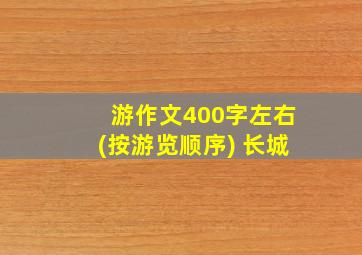 游作文400字左右
(按游览顺序) 长城